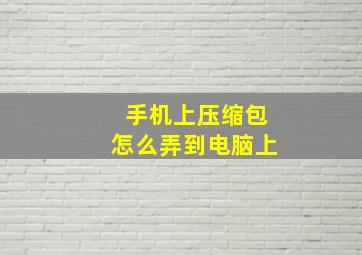 手机上压缩包
怎么弄到电脑上